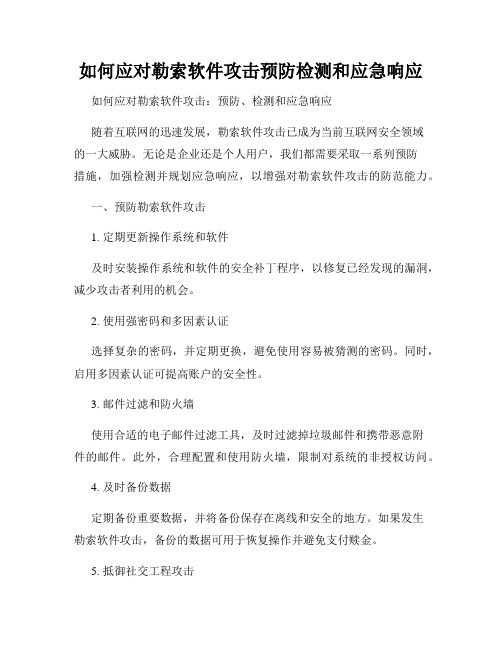 如何应对勒索软件攻击预防检测和应急响应

如何应对勒索软件攻击：预防、检测和应急响应

随着互联网的迅速发展，勒索软件攻击已成为当前互联网安全领域的一大威胁。无论是企业还是个人用户，我们都需要采取一系列预防措施，加强检测并规划应急响应，以增强对勒索软件攻击的防范能力。

一、预防勒索软件攻击

1. 定期更新操作系统和软件

及时安装操作系统和软件的安全补丁程序，以修复已经发现的漏洞，减少攻击者利用的机会。

2. 使用强密码和多因素认证

选择复杂的密码，并定期更换，避免使用容易被猜测的密码。同时，启用多因素认证可提高账户的安全性。

3. 邮件过滤和防火墙

使用合适的电子邮件过滤工具，及时过滤掉垃圾邮件和携带恶意附件的邮件。此外，合理配置和使用防火墙，限制对系统的非授权访问。

4. 及时备份数据

定期备份重要数据，并将备份保存在离线和安全的地方。如果发生勒索软件攻击，备份的数据可用于恢复操作并避免支付赎金。

5. 抵御社交工程攻击